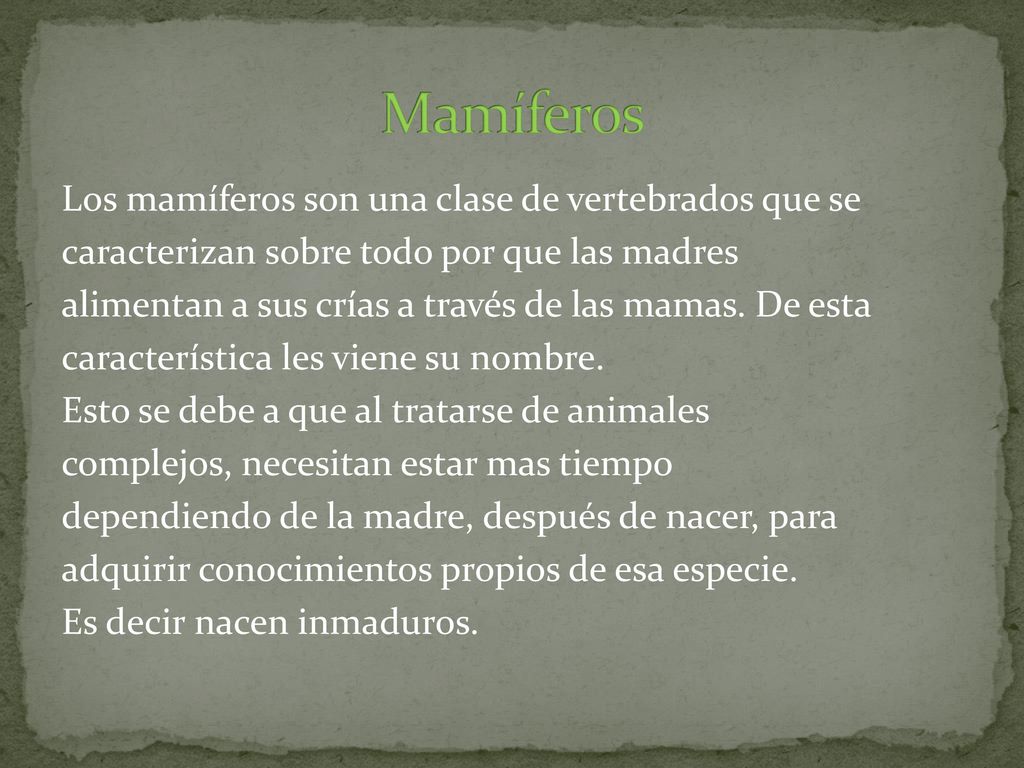 Mamíferos

Los mamíferos son una clase de vertebrados que se caracterizan sobre todo por que las madres alimentan a sus crías a través de las mamas. De esta característica les viene su nombre.
Esto se debe a que al tratarse de animales complejos, necesitan estar mas tiempo dependiendo de la madre, después de nacer, para adquirir conocimientos propios de esa especie.
Es decir nacen inmaduros.